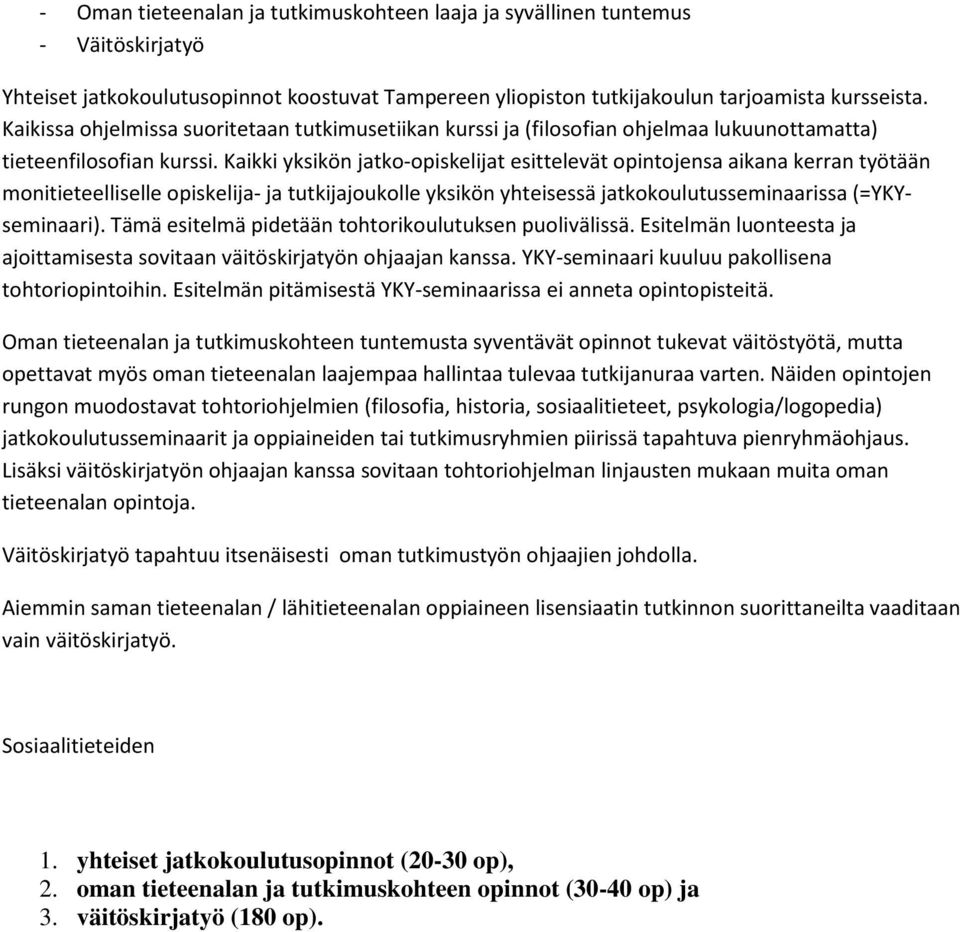 - Oman tieteenalan ja tutkimuskohteen laaja ja syvällinen tuntemus
- Väitöskirjatyö

Yhteiset jatkokoulutusopinnot koostuvat Tampereen yliopiston tutkijakoulun tarjoamista kursseista. Kaikissa ohjelmissa suoritetaan tutkimusetiikan kurssi ja (filosofian ohjelmaa lukuunottamatta) tieteenfilosofian kurssi. Kaikki yksikön jatko-opiskelijat esittelevät opintojensa aikana kerran työtään monitieteelliselle opiskelija- ja tutkijajoukolle yksikön yhteisessä jatkokoulutusseminaarissa (=YKY-seminaari). Tämä esitelmä pidetään tohtorikoulutuksen puolivälissä. Esitelmän luonteesta ja ajoittamisesta sovitaan väitöskirjatyön ohjaajan kanssa. YKY-seminaari kuuluu pakollisena tohtoriopintoihin. Esitelmän pitämisestä YKY-seminaarissa ei anneta opintopisteitä.

Oman tieteenalan ja tutkimuskohteen tuntemusta syventävät opinnot tukevat väitöstyötä, mutta opettavat myös oman tieteenalan laajempaa hallintaa tulevaa tutkijanuraa varten. Näiden opintojen rungon muodostavat tohtoriohjelmien (filosofia, historia, sosiaalitieteet, psykologia/logopedia) jatkokoulutusseminaarit ja oppiaineiden tai tutkimusryhmien piirissä tapahtuva pienryhmäohjaus. Lisäksi väitöskirjatyön ohjaajan kanssa sovitaan tohtoriohjelman linjausten mukaan muita oman tieteenalan opintoja.

Väitöskirjatyö tapahtuu itsenäisesti oman tutkimustyön ohjaajien johdolla.

Aiemmin saman tieteenalan / lähitieteenalan oppiaineen lisensiaatin tutkinnon suorittaneilta vaaditaan vain väitöskirjatyö.

Sosiaalitieteiden

1. yhteiset jatkokoulutusopinnot (20-30 op),
2. oman tieteenalan ja tutkimuskohteen opinnot (30-40 op) ja
3. väitöskirjatyö (180 op).